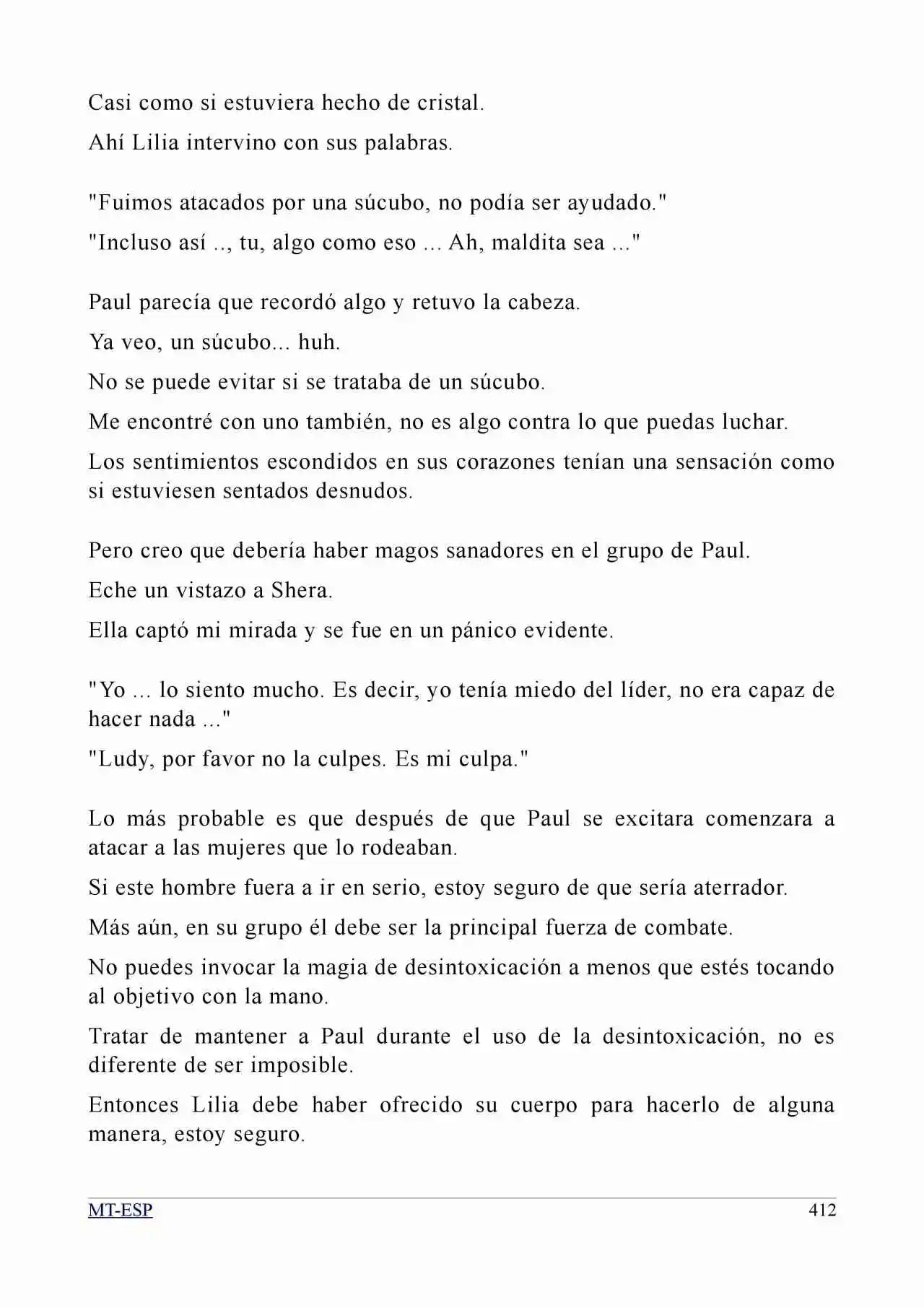 Casi como si estuviera hecho de cristal.

Ahí Lilia intervino con sus palabras.

"Fuimos atacados por una súcubo, no podía ser ayudado."

"Incluso así .., tu, algo como eso ... Ah, maldita sea ..."

Paul parecía que recordó algo y retuvo la cabeza.

Ya veo, un súcubo... huh.

No se puede evitar si se trataba de un súcubo.

Me encontré con uno también, no es algo contra lo que puedas luchar.

Los sentimientos escondidos en sus corazones tenían una sensación como si estuviesen sentados desnudos.

Pero creo que debería haber magos sanadores en el grupo de Paul.

Eche un vistazo a Shera.

Ella captó mi mirada y se fue en un pánico evidente.

"Yo ... lo siento mucho. Es decir, yo tenía miedo del líder, no era capaz de hacer nada ..."

"Ludy, por favor no la culpes. Es mi culpa."

Lo más probable es que después de que Paul se excitara comenzara a atacar a las mujeres que lo rodeaban.

Si este hombre fuera a ir en serio, estoy seguro de que sería aterrador.

Más aún, en su grupo él debe ser la principal fuerza de combate.

No puedes invocar la magia de desintoxicación a menos que estés tocando al objetivo con la mano.

Tratar de mantener a Paul durante el uso de la desintoxicación, no es diferente de ser imposible.

Entonces Lilia debe haber ofrecido su cuerpo para hacerlo de alguna manera, estoy seguro.

MT-ESP 412